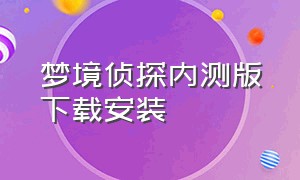 梦境侦探内测版下载安装